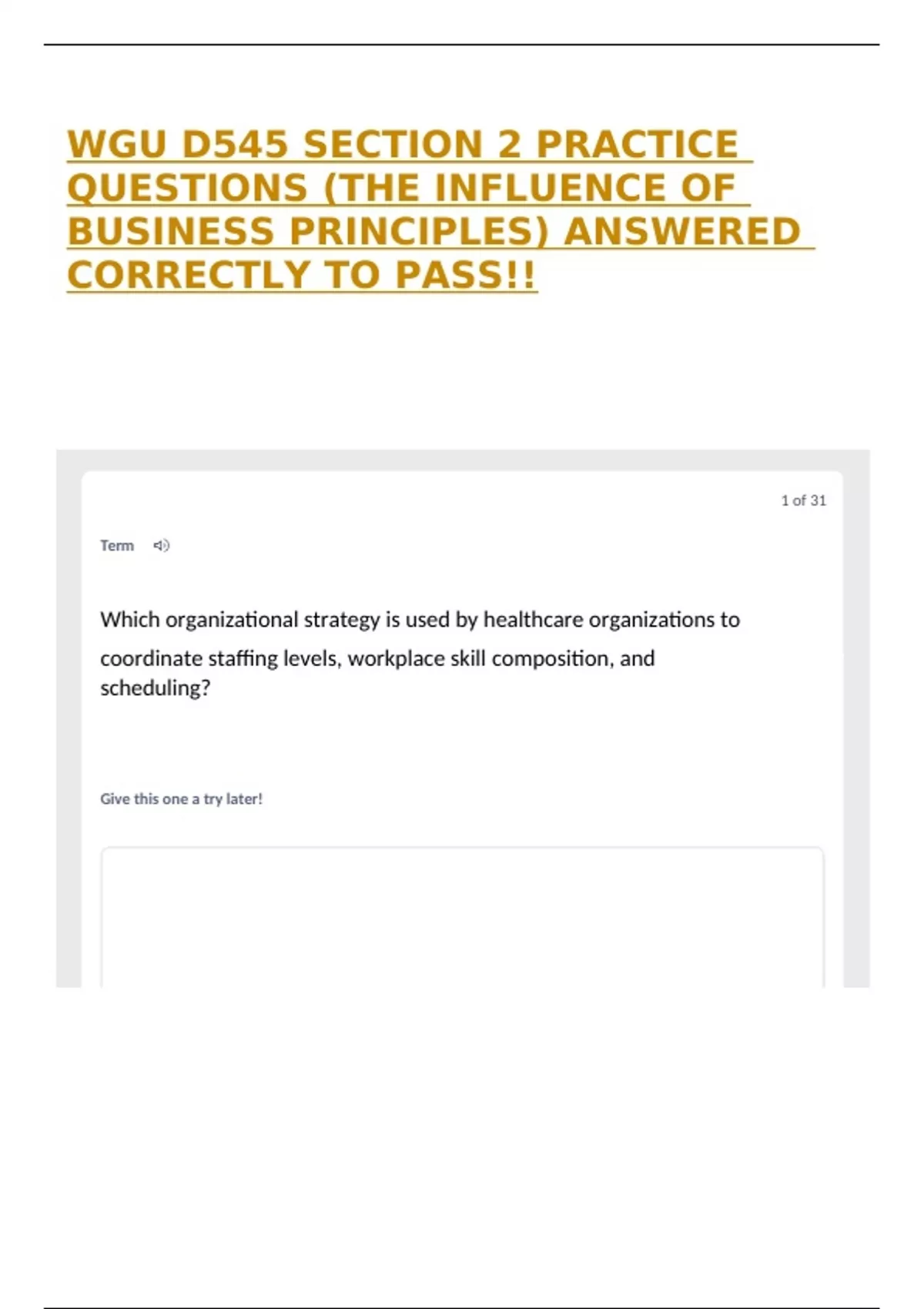 WGU D545 SECTION 2 PRACTICE QUESTIONS (THE INFLUENCE OF BUSINESS PRINCIPLES) ANSWERED CORRECTLY TO PASS!!

1 of 31

Term

Which organizational strategy is used by healthcare organizations to coordinate staffing levels, workplace skill composition, and scheduling?

Give this one a try later!